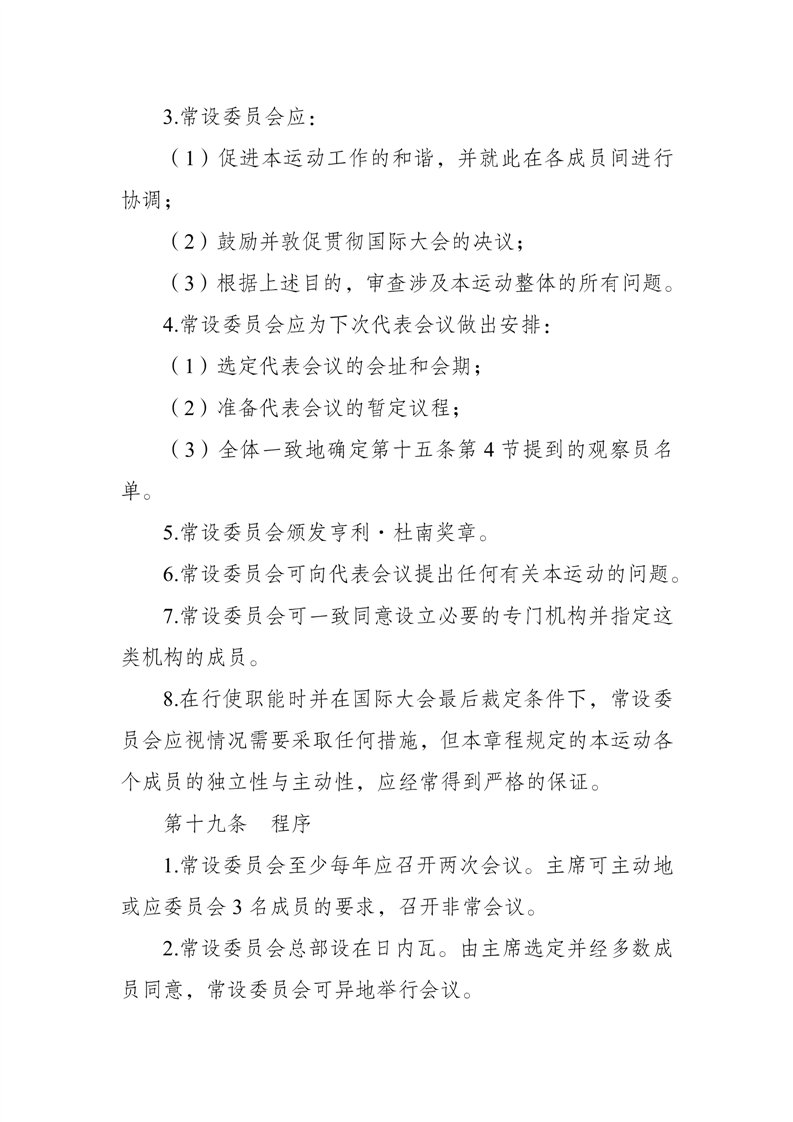 3.常设委员会应：

（1）促进本运动工作的和谐，并就此在各成员间进行协调；

（2）鼓励并敦促贯彻国际大会的决议；

（3）根据上述目的，审查涉及本运动整体的所有问题。

4.常设委员会应为下次代表会议做出安排：

（1）选定代表会议的会址和会期；

（2）准备代表会议的暂定议程；

（3）全体一致地确定第十五条第4节提到的观察员名单。

5.常设委员会颁发亨利·杜南奖章。

6.常设委员会可向代表会议提出任何有关本运动的问题。

7.常设委员会可一致同意设立必要的专门机构并指定这类机构的成员。

8.在行使职能时并在国际大会最后裁定条件下，常设委员会应视情况需要采取任何措施，但本章程规定的本运动各个成员的独立性与主动性，应经常得到严格的保证。

第十九条　程序

1.常设委员会至少每年应召开两次会议。主席可主动地或应委员会3名成员的要求，召开非常会议。

2.常设委员会总部设在日内瓦。由主席选定并经多数成员同意，常设委员会可异地举行会议。